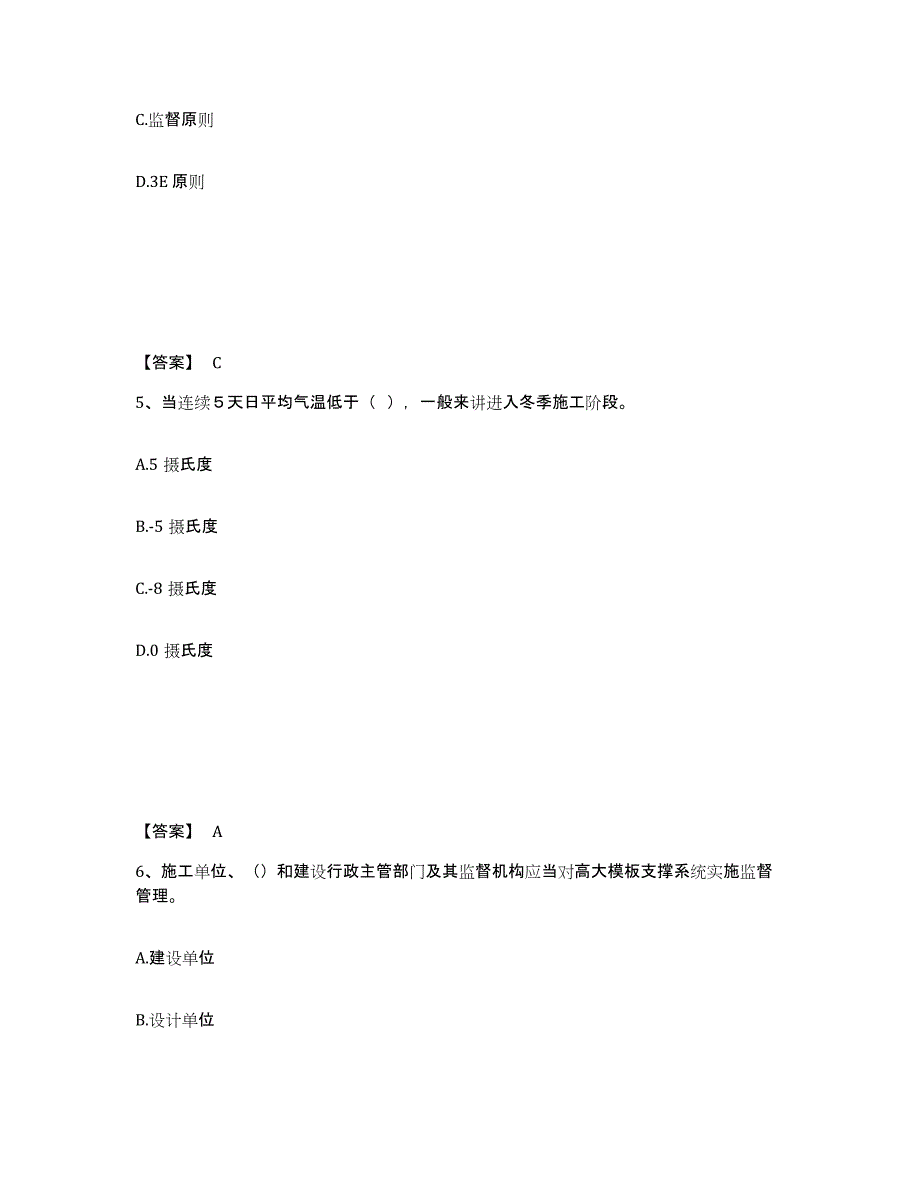 C.监督原则

D.3E 原则

【答案】 C

5、当连续 5 天日平均气温低于（ ），一般来讲进入冬季施工阶段。

A.5 摄氏度

B.-5 摄氏度

C.-8 摄氏度

D.0 摄氏度

【答案】 A

6、施工单位、（）和建设行政主管部门及其监督机构应当对高大模板支撑系统实施监督管理。

A.建设单位

B.设计单位